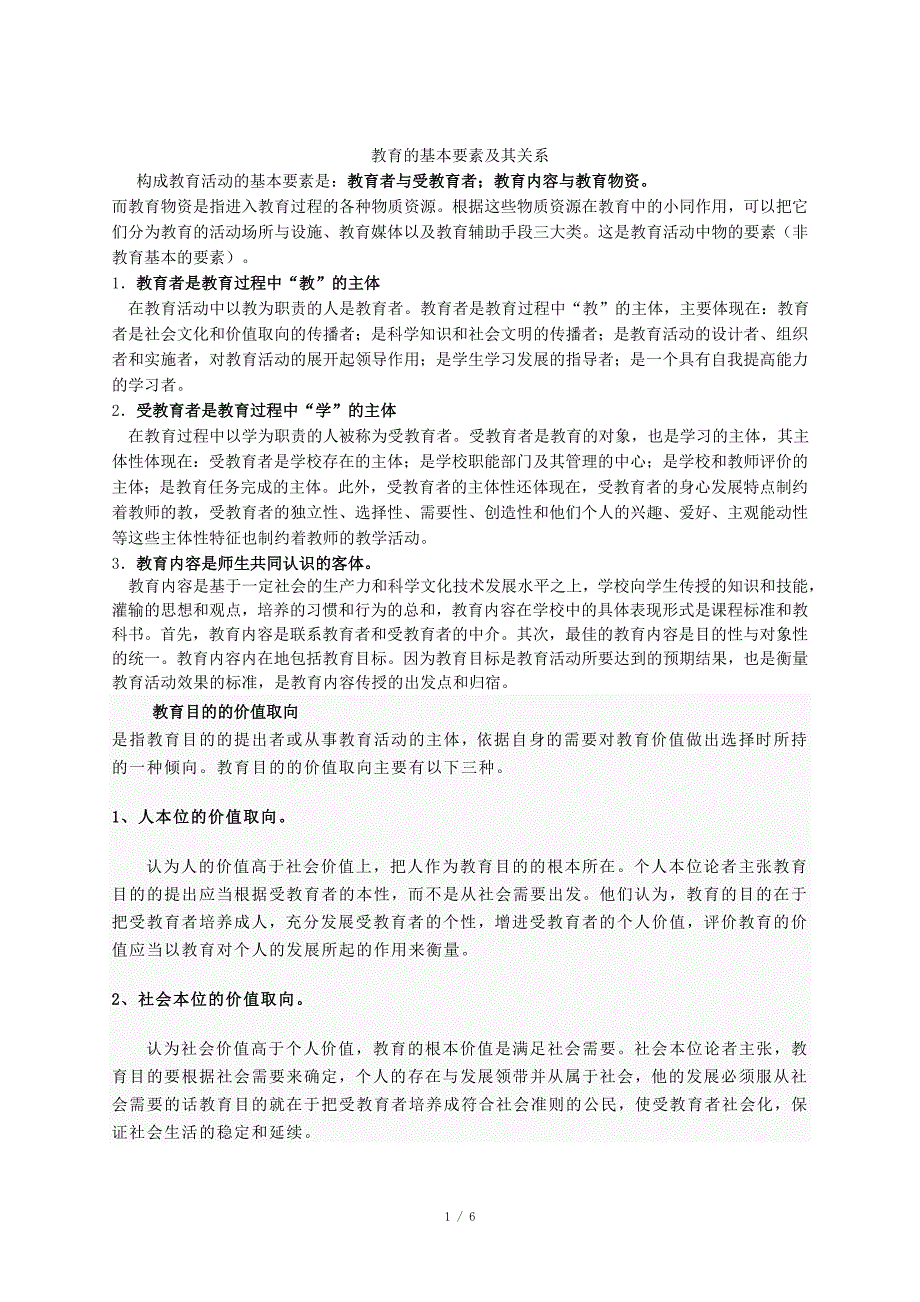 教育的基本要素及其关系

构成教育活动的基本要素是：教育者与受教育者；教育内容与教育物资。

而教育物资是指进入教育过程的各种物质资源。根据这些物质资源在教育中的小同作用，可以把它们分为教育的活动场所与设施、教育媒体以及教育辅助手段三大类。这是教育活动中物的要素（非教育基本的要素）。

1．教育者是教育过程中“教”的主体

在教育活动中以教为职责的人是教育者。教育者是教育过程中“教”的主体，主要体现在：教育者是社会文化和价值取向的传播者；是科学知识和社会文明的传播者；是教育活动的设计者、组织者和实施者，对教育活动的展开起领导作用；是学生学习发展的指导者；是一个具有自我提高能力的学习者。

2．受教育者是教育过程中“学”的主体

在教育过程中以学为职责的人被称为受教育者。受教育者是教育的对象，也是学习的主体，其主体性体现在：受教育者是学校存在的主体；是学校职能部门及其管理的中心；是学校和教师评价的主体；是教育任务完成的主体。此外，受教育者的主体性还体现在，受教育者的身心发展特点制约着教师的教，受教育者的独立性、选择性、需要性、创造性和他们个人的兴趣、爱好、主观能动性等这些主体性特征也制约着教师的教学活动。

3．教育内容是师生共同认识的客体。

教育内容是基于一定社会的生产力和科学文化技术发展水平之上，学校向学生传授的知识和技能，灌输的思想和观点，培养的习惯和行为的总和，教育内容在学校中的具体表现形式是课程标准和教科书。首先，教育内容是联系教育者和受教育者的中介。其次，最佳的教育内容是目的性与对象性的统一。教育内容内在地包括教育目标。因为教育目标是教育活动所要达到的预期结果，也是衡量教育活动效果的标准，是教育内容传授的出发点和归宿。

教育目的的价值取向

是指教育目的的提出者或从事教育活动的主体，依据自身的需要对教育价值做出选择时所持的一种倾向。教育目的的价值取向主要有以下三种。

1、人本位的价值取向。

认为人的价值高于社会价值上，把人作为教育目的的根本所在。个人本位论者主张教育目的的提出应当根据受教育者的本性，而不是从社会需要出发。他们认为，教育的目的在于把受教育者培养成人，充分发展受教育者的个性，增进受教育者的个人价值，评价教育的价值应当以教育对个人的发展所起的作用来衡量。

2、社会本位的价值取向。

认为社会价值高于个人价值，教育的根本价值是满足社会需要。社会本位论者主张，教育目的要根据社会需要来确定，个人的存在与发展领带并从属于社会，他的发展必须服从社会需要的话教育目的就在于把受教育者培养成符合社会准则的公民，使受教育者社会化，保证社会生活的稳定和延续。

1 / 6